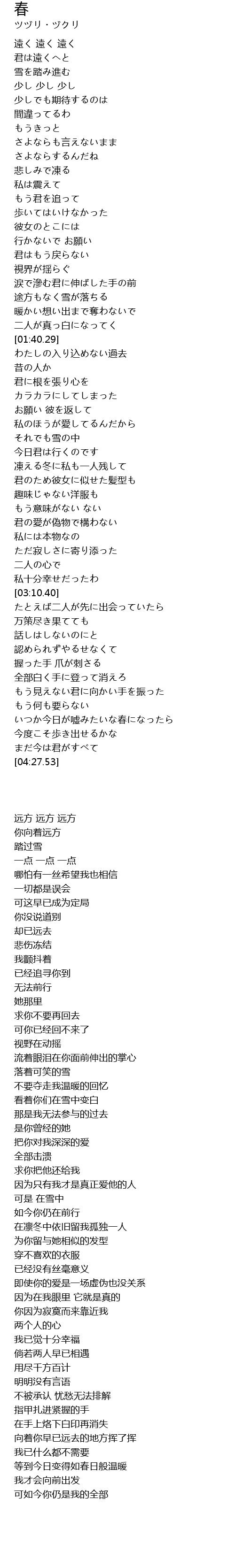 春
ツヅリ・ヅクリ

遠く 遠く 遠く
君は遠くへと
雪を踏み進む
少し 少し 少し
少しでも期待するのは
間違ってるわ
もうきっと
さよならも言えないまま
さよならするんだね
悲しみで凍る
私は震えて
もう君を追って
歩いてはいけなかった
彼女のとこには
行かないで お願い
君はもう戻らない
視界が揺らぐ
涙で滲む君に伸ばした手の前
途方もなく雪が落ちる
暖かい想い出まで奪わないで
二人が真っ白になってく
[01:40.29]
わたしの入り込めない過去
昔の人か
君に根を張り心を
カラカラにしてしまった
お願い 彼を返して
私のほうが愛してるんだから
それでも雪の中
今日君は行くのです
凍える冬に私も一人残して
君のため彼女に似せた髪型も
趣味じゃない洋服も
もう意味がない ない
君の愛が偽物で構わない
私には本物なの
ただ寂しさに寄り添った
二人の心で
私十分幸せだったわ
[03:10.40]
たとえば二人が先に出会っていたら
万策尽き果てても
話しはしないのにと
認められずやるせなくて
握った手 爪が刺さる
全部白く手に登って消えろ
もう見えない君に向かい手を振った
もう何も要らない
いつか今日が嘘みたいな春になったら
今度こそ歩き出せるかな
まだ今は君がすべて
[04:27.53]

远方 远方 远方
你向着远方
踏过雪
一点 一点 一点
哪怕有一丝希望我也相信
一切都是误会
可这早已成为定局
你没说道别
却已远去
悲伤冻结
我颤抖着
已经追寻你到
无法前行
她那里
求你不要再回去
可你已经回不来了
视野在动摇
流着眼泪在你面前伸出的掌心
落着可笑的雪
不要夺走我温暖的回忆
看着你们在雪中变白
那是我无法参与的过去
是你曾经的她
把你对我深深的爱
全部击溃
求你把他还给我
因为只有我才是真正爱他的人
可是 在雪中
如今你仍在前行
在凛冬中依旧留我孤独一人
为你留与她相似的发型
穿不喜欢的衣服
已经没有丝毫意义
即使你的爱是一场虚伪也没关系
因为在我眼里 它就是真的
你因为寂寞而来靠近我
两个人的心
我已觉十分幸福
倘若两人早已相遇
用尽千方百计
明明没有言语
不被承认 忧愁无法排解
指甲扎进紧握的手
在手上烙下白印再消失
向着你早已远去的地方挥了挥
我已什么都不需要
等到今日变得如春日般温暖
我才会向前出发
可如今你仍是我的全部